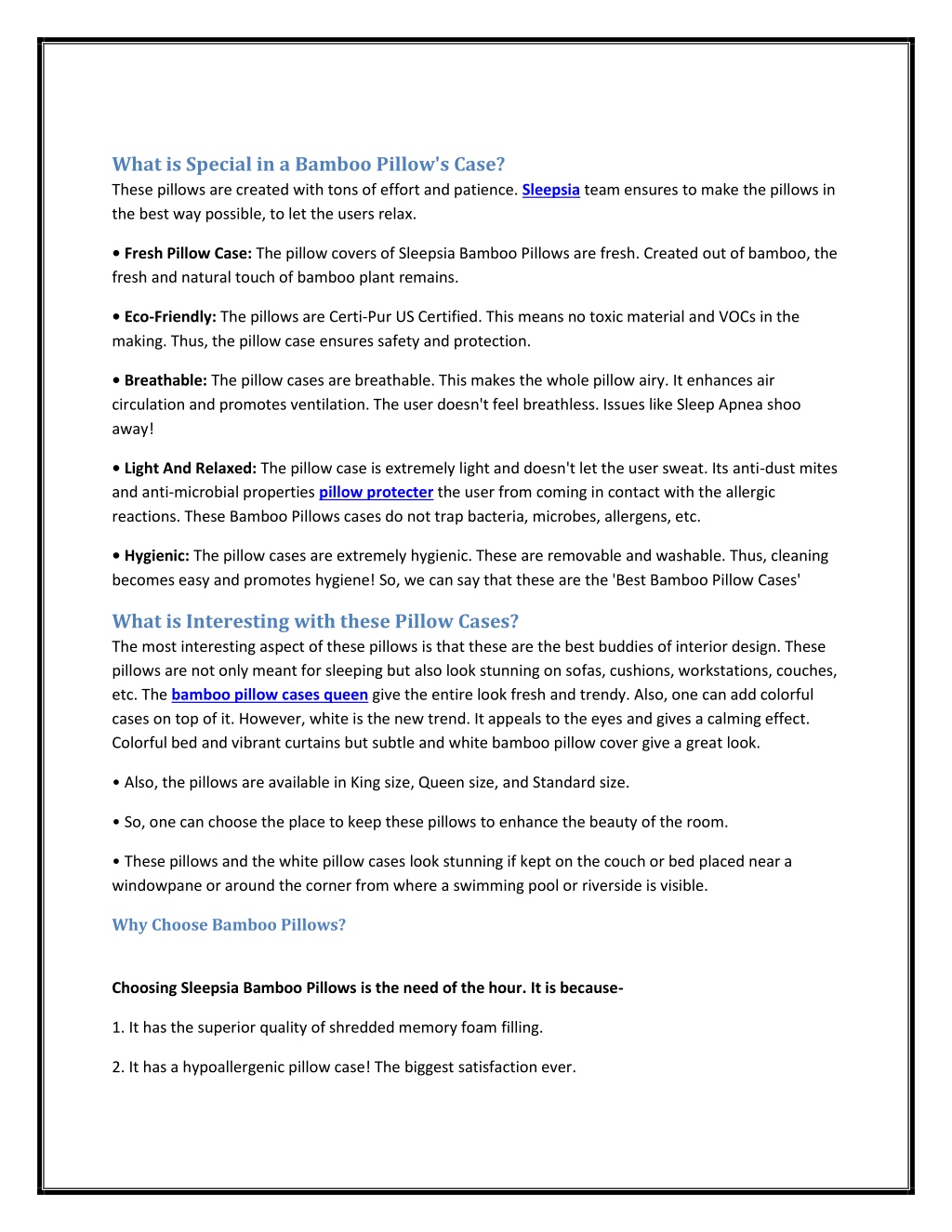 What is Special in a Bamboo Pillow's Case?
These pillows are created with tons of effort and patience. Sleepsia team ensures to make the pillows in the best way possible, to let the users relax.

• Fresh Pillow Case: The pillow covers of Sleepsia Bamboo Pillows are fresh. Created out of bamboo, the fresh and natural touch of bamboo plant remains.

• Eco-Friendly: The pillows are Certi-Pur US Certified. This means no toxic material and VOCs in the making. Thus, the pillow case ensures safety and protection.

• Breathable: The pillow cases are breathable. This makes the whole pillow airy. It enhances air circulation and promotes ventilation. The user doesn't feel breathless. Issues like Sleep Apnea shoo away!

• Light And Relaxed: The pillow case is extremely light and doesn't let the user sweat. Its anti-dust mites and anti-microbial properties pillow protecter the user from coming in contact with the allergic reactions. These Bamboo Pillows cases do not trap bacteria, microbes, allergens, etc.

• Hygienic: The pillow cases are extremely hygienic. These are removable and washable. Thus, cleaning becomes easy and promotes hygiene! So, we can say that these are the 'Best Bamboo Pillow Cases'

What is Interesting with these Pillow Cases?
The most interesting aspect of these pillows is that these are the best buddies of interior design. These pillows are not only meant for sleeping but also look stunning on sofas, cushions, workstations, couches, etc. The bamboo pillow cases queen give the entire look fresh and trendy. Also, one can add colorful cases on top of it. However, white is the new trend. It appeals to the eyes and gives a calming effect. Colorful bed and vibrant curtains but subtle and white bamboo pillow cover give a great look.

• Also, the pillows are available in King size, Queen size, and Standard size.

• So, one can choose the place to keep these pillows to enhance the beauty of the room.

• These pillows and the white pillow cases look stunning if kept on the couch or bed placed near a windowpane or around the corner from where a swimming pool or riverside is visible.

Why Choose Bamboo Pillows?

Choosing Sleepsia Bamboo Pillows is the need of the hour. It is because-

1. It has the superior quality of shredded memory foam filling.

2. It has a hypoallergenic pillow case! The biggest satisfaction ever.